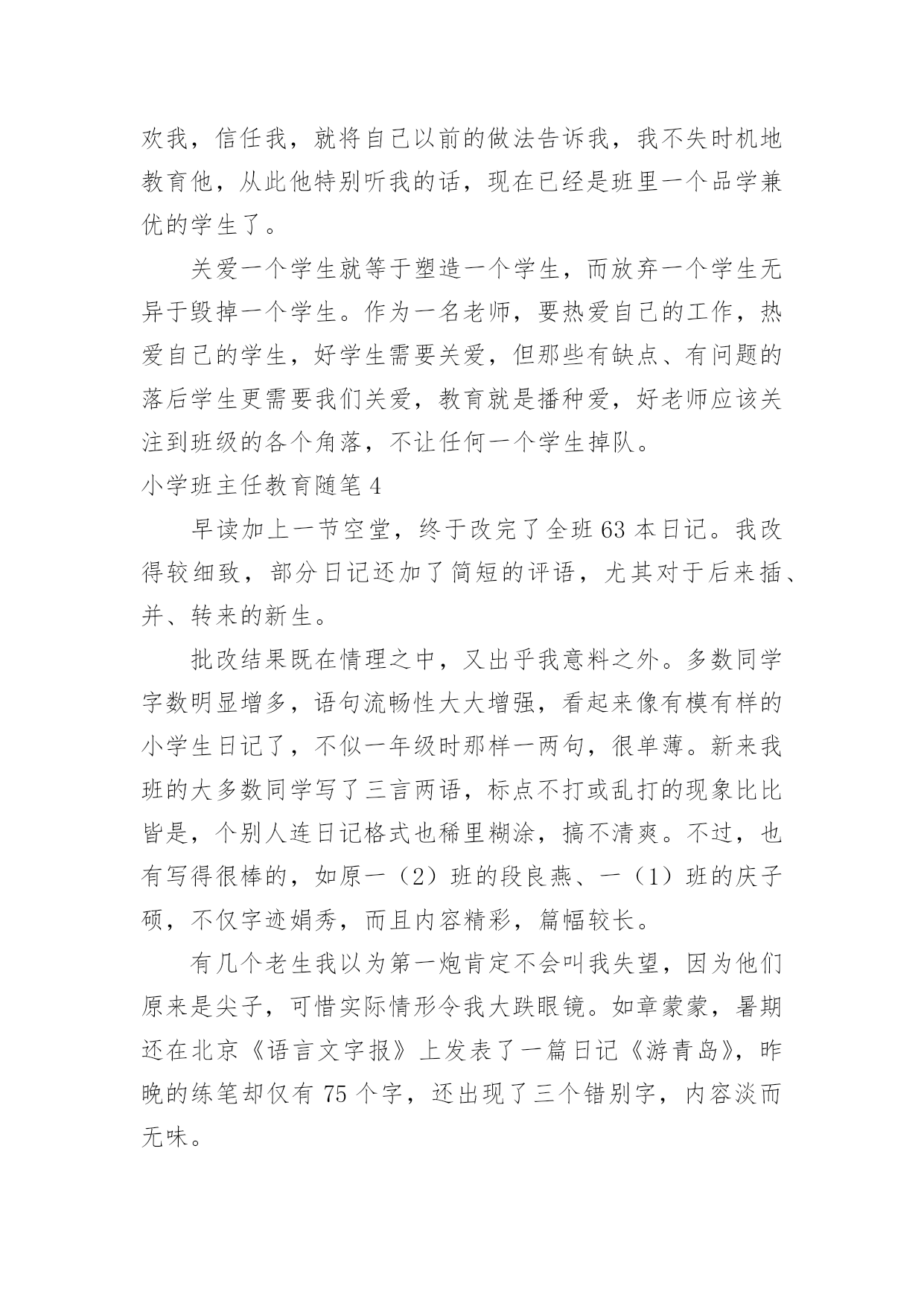 欢我，信任我，就将自己以前的做法告诉我，我不失时机地教育他，从此他特别听我的话，现在已经是班里一个品学兼优的学生了。

关爱一个学生就等于塑造一个学生，而放弃一个学生无异于毁掉一个学生。作为一名老师，要热爱自己的工作，热爱自己的学生，好学生需要关爱，但那些有缺点、有问题的落后学生更需要我们关爱，教育就是播种爱，好老师应该关注到班级的各个角落，不让任何一个学生掉队。

小学班主任教育随笔 4

早读加上一节空堂，终于改完了全班 63 本日记。我改得较细致，部分日记还加了简短的评语，尤其对于后来插、并、转来的新生。

批改结果既在情理之中，又出乎我意料之外。多数同学字数明显增多，语句流畅性大大增强，看起来像有模有样的小学生日记了，不似一年级时那样一两句，很单薄。新来我班的大多数同学写了三言两语，标点不打或乱打的现象比比皆是，个别人连日记格式也稀里糊涂，搞不清爽。不过，也有写得很棒的，如原一（2）班的段良燕、一（1）班的庆子硕，不仅字迹娟秀，而且内容精彩，篇幅较长。

有几个老生我以为第一炮肯定不会叫我失望，因为他们原来是尖子，可惜实际情形令我大跌眼镜。如章蒙蒙，暑期还在北京《语言文字报》上发表了一篇日记《游青岛》，昨晚的练笔却仅有 75 个字，还出现了三个错别字，内容淡而无味。